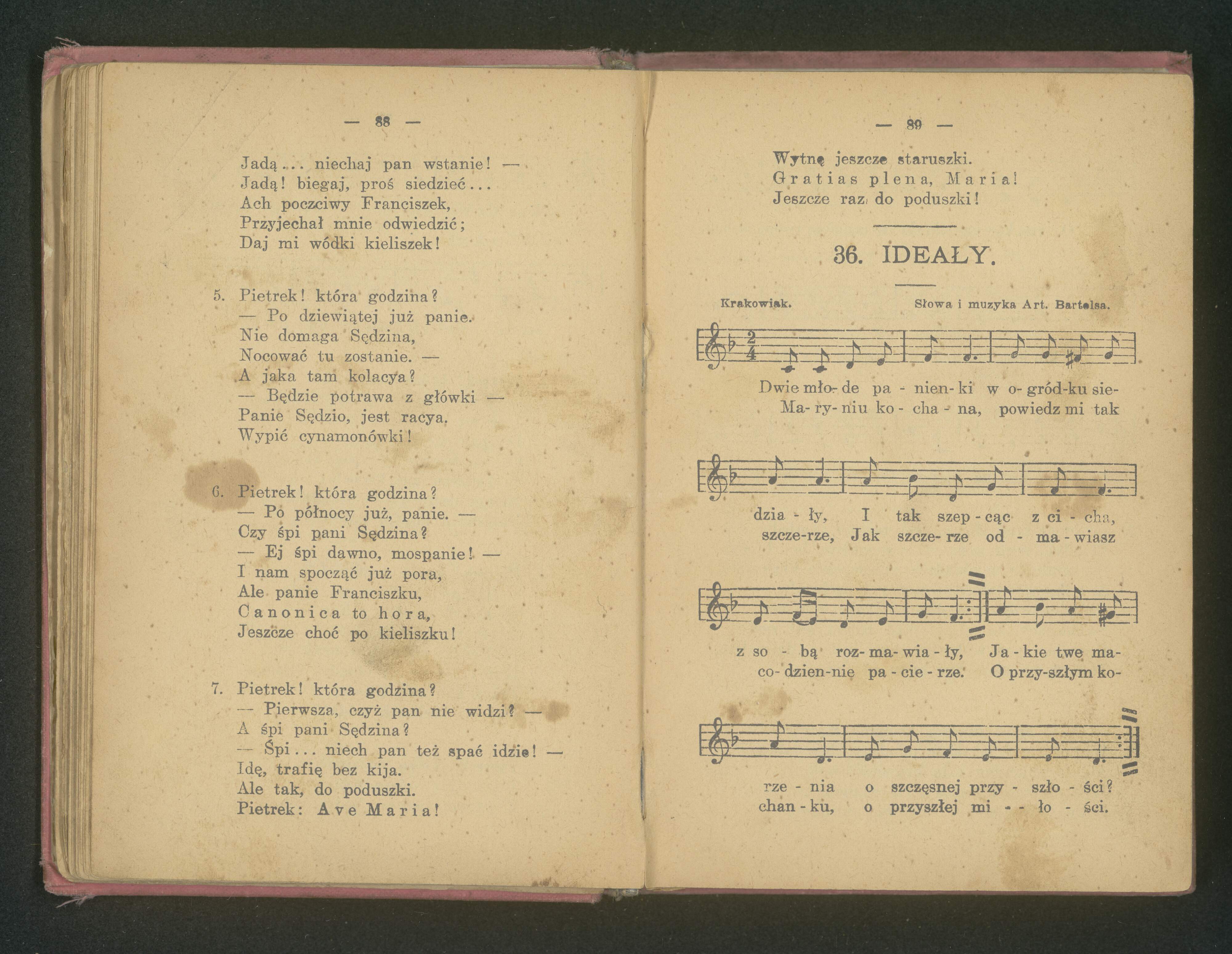 — 88 —

Jadą... niechaj pan wstanie! —
Jadą! biegaj, proś siedzieć...
Ach poczciwy Franciszek,
Przyjechał mnie odwiedzić;
Daj mi wódki kieliszek!

5. Pietrek! która godzina?
— Po dziewiątej już panie.
Nie domaga Sędzina,
Nocować tu zostanie. —
A jaka tam kolacya?
— Będzie potrawa z główki —
Panie Sędzio, jest racya.
Wypić cynamonówki!

6. Pietrek! która godzina?
— Po północy już, panie. —
Czy śpi pani Sędzina?
— Ej śpi dawno, mospanie! —
I nam spocząć już pora,
Ale panie Franciszku,
Canonica to hora,
Jeszcze choć po kieliszku!

7. Pietrek! która godzina?
— Pierwsza, czyż pan nie widzi? —
A śpi pani Sędzina?
— Śpi... niech pan też spać idzie! —
Idę, trafię bez kija.
Ale tak, do poduszki.
Pietrek: Ave Maria!

— 89 —

Wytnę jeszcze staruszki.
Gratias plena, Maria!
Jeszcze raz do poduszki!

36. IDEAŁY.

Krakowiak. Słowa i muzyka Art. Bartelsa.

Dwie mło- de pa - nien- ki w o- gród-ku sie-
Ma- ry- niu ko - cha - na, powiedz mi tak

dzia - ły, I tak szep - cąc z ci - cha,
szcze-rze, Jak szcze- rze od - ma - wiasz

z so - bą roz- ma- wia - ły, Ja - kie twe ma-
co- dzien-nie pa - cie - rze. O przy-szłym ko-

rze - nia o szczęsnej przy - szło - ści?
chan - ku, o przyszłej mi - - ło - ści.